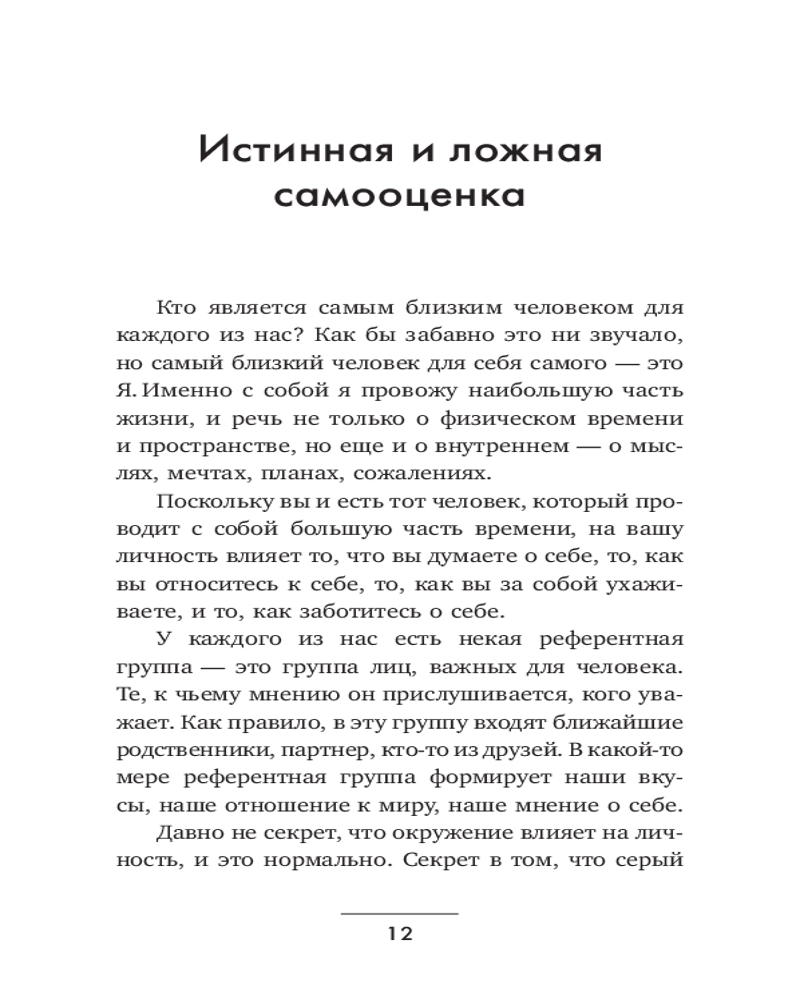 Истинная и ложная самооценка

Кто является самым близким человеком для каждого из нас? Как бы забавно это ни звучало, но самый близкий человек для себя самого — это Я. Именно с собой я провожу наибольшую часть жизни, и речь не только о физическом времени и пространстве, но еще и о внутреннем — о мыслях, мечтах, планах, сожалениях.

Поскольку вы и есть тот человек, который проводит с собой большую часть времени, на вашу личность влияет то, что вы думаете о себе, то, как вы относитесь к себе, то, как вы за собой ухаживаете, и то, как заботитесь о себе.

У каждого из нас есть некая референтная группа — это группа лиц, важных для человека. Те, к чьему мнению он прислушивается, кого уважает. Как правило, в эту группу входят ближайшие родственники, партнер, кто-то из друзей. В какой-то мере референтная группа формирует наши вкусы, наше отношение к миру, наше мнение о себе.

Давно не секрет, что окружение влияет на личность, и это нормально. Секрет в том, что серый

12